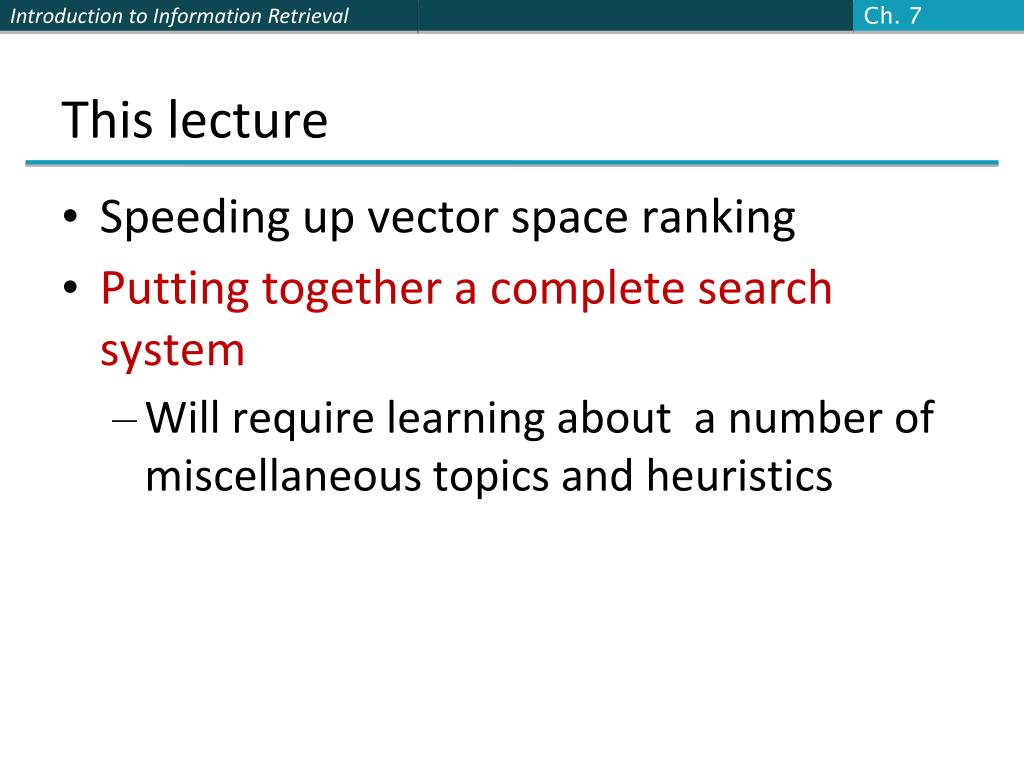 Introduction to Information Retrieval

Ch. 7

This lecture

• Speeding up vector space ranking
• Putting together a complete search system
– Will require learning about a number of miscellaneous topics and heuristics